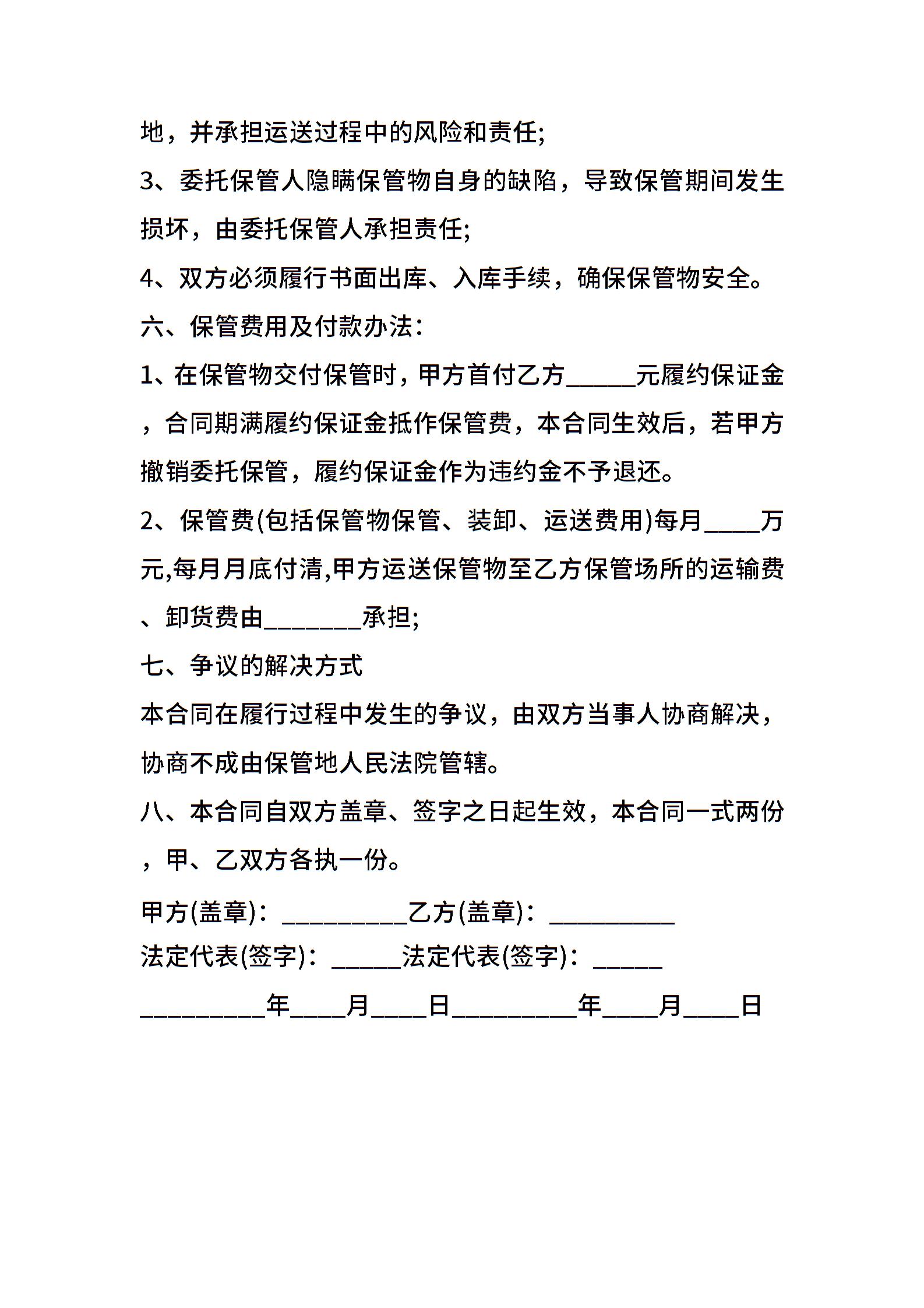 地，并承担运送过程中的风险和责任;

3、委托保管人隐瞒保管物自身的缺陷，导致保管期间发生损坏，由委托保管人承担责任;

4、双方必须履行书面出库、入库手续，确保保管物安全。

六、保管费用及付款办法：

1、在保管物交付保管时，甲方首付乙方_____元履约保证金，合同期满履约保证金抵作保管费，本合同生效后，若甲方撤销委托保管，履约保证金作为违约金不予退还。

2、保管费(包括保管物保管、装卸、运送费用)每月____万元,每月月底付清,甲方运送保管物至乙方保管场所的运输费、卸货费由_______承担;

七、争议的解决方式

本合同在履行过程中发生的争议，由双方当事人协商解决，协商不成由保管地人民法院管辖。

八、本合同自双方盖章、签字之日起生效，本合同一式两份，甲、乙双方各执一份。

甲方(盖章)：_________乙方(盖章)：_________

法定代表(签字)：_____法定代表(签字)：_____

_________年____月____日_________年____月____日